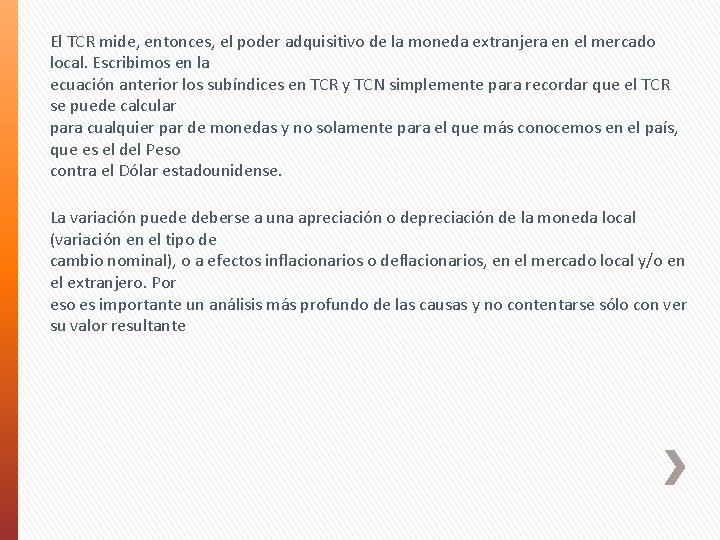 El TCR mide, entonces, el poder adquisitivo de la moneda extranjera en el mercado local. Escribimos en la ecuación anterior los subíndices en TCR y TCN simplemente para recordar que el TCR se puede calcular para cualquier par de monedas y no solamente para el que más conocemos en el país, que es el del Peso contra el Dólar estadounidense.

La variación puede deberse a una apreciación o depreciación de la moneda local (variación en el tipo de cambio nominal), o a efectos inflacionarios o deflacionarios, en el mercado local y/o en el extranjero. Por eso es importante un análisis más profundo de las causas y no contentarse sólo con ver su valor resultante